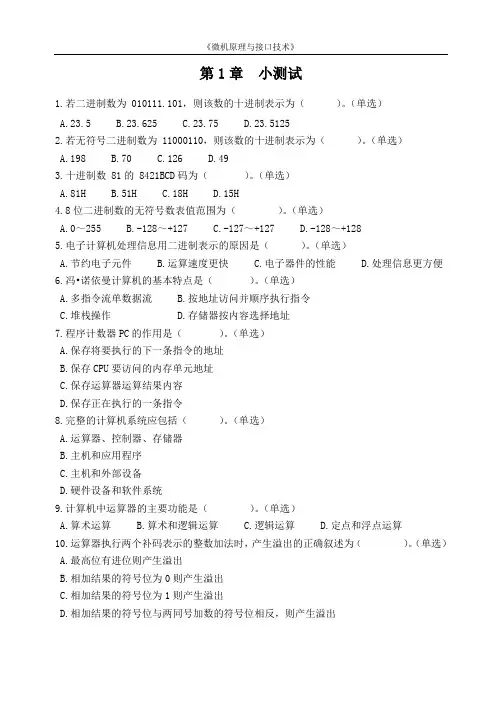 《微机原理与接口技术》

第 1 章　小测试

1. 若二进制数为 010111.101，则该数的十进制表示为（　　）。(单选)

A. 23.5　　B. 23.625　　C. 23.75　　D. 23.5125

2. 若无符号二进制数为 11000110，则该数的十进制表示为（　　）。(单选)

A. 198　　B. 70　　C. 126　　D. 49

3. 十进制数 81 的 8421BCD 码为（　　）。(单选)

A. 81H　　B. 51H　　C. 18H　　D. 15H

4. 8 位二进制数的无符号数表值范围为（　　）。(单选)

A. 0～255　　B. -128～+127　　C. -127～+127　　D. -128～+128

5. 电子计算机处理信息用二进制表示的原因是（　　）。(单选)

A. 节约电子元件　　B. 运算速度更快　　C. 电子器件的性能　　D. 处理信息更方便

6. 冯•诺依曼计算机的基本特点是（　　）。(单选)

A. 多指令流单数据流　　B. 按地址访问并顺序执行指令

C. 堆栈操作　　D. 存储器按内容选择地址

7. 程序计数器 PC 的作用是（　　）。(单选)

A. 保存将要执行的下一条指令的地址

B. 保存 CPU 要访问的内存单元地址

C. 保存运算器运算结果内容

D. 保存正在执行的一条指令

8. 完整的计算机系统应包括（　　）。(单选)

A. 运算器、控制器、存储器

B. 主机和应用程序

C. 主机和外部设备

D. 硬件设备和软件系统

9. 计算机中运算器的主要功能是（　　）。(单选)

A. 算术运算　　B. 算术和逻辑运算　　C. 逻辑运算　　D. 定点和浮点运算

10. 运算器执行两个补码表示的整数加法时，产生溢出的正确叙述为（　　）。(单选)

A. 最高位有进位则产生溢出

B. 相加结果的符号位为 0 则产生溢出

C. 相加结果的符号位为 1 则产生溢出

D. 相加结果的符号位与两同号加数的符号位相反，则产生溢出